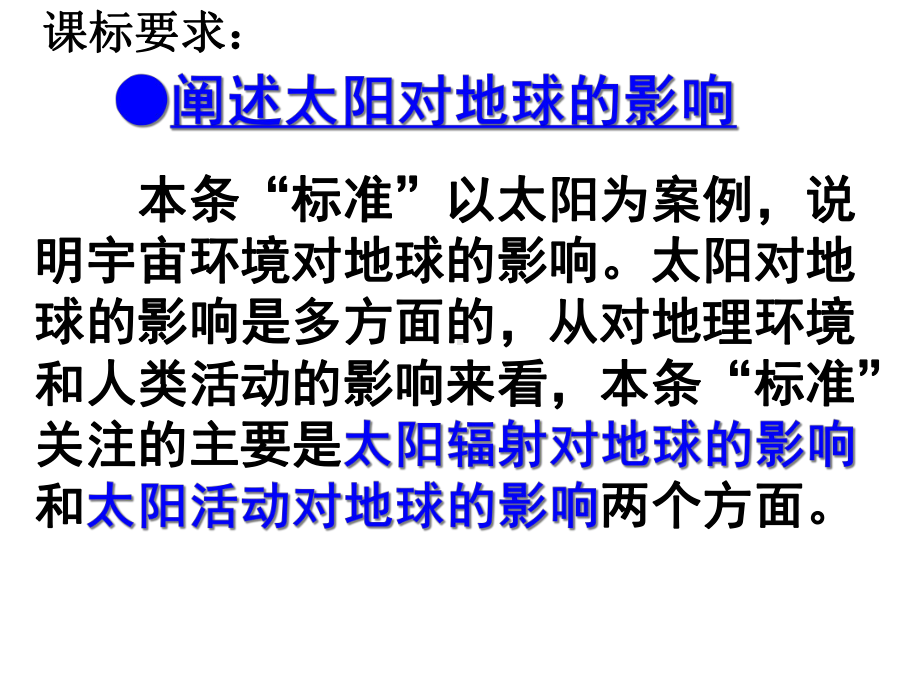 课标要求：

●阐述太阳对地球的影响

本条“标准”以太阳为案例，说明宇宙环境对地球的影响。太阳对地球的影响是多方面的，从对地理环境和人类活动的影响来看，本条“标准”关注的主要是太阳辐射对地球的影响和太阳活动对地球的影响两个方面。